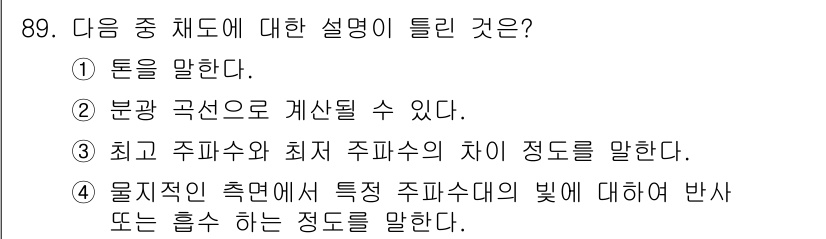 89. 다음 중 채도에 대한 설명이 틀린 것은?

① 톤을 말한다.

② 분광 곡선으로 계산될 수 있다.

③ 최고 주파수와 최저 주파수의 차이 정도를 말한다.

④ 물지적인 측면에서 특정 주파수대의 빛에 대하여 반사 또는 흡수 하는 정도를 말한다.